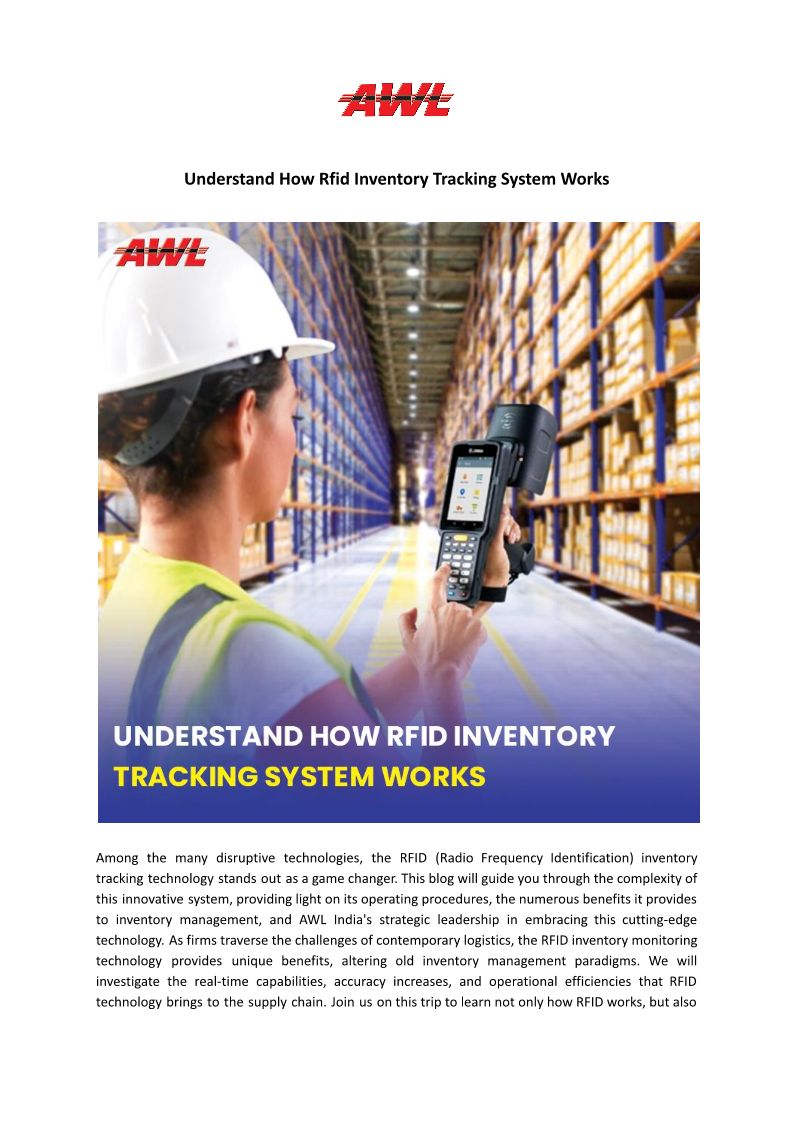 AWL

Understand How Rfid Inventory Tracking System Works

AWL

UNDERSTAND HOW RFID INVENTORY TRACKING SYSTEM WORKS

Among the many disruptive technologies, the RFID (Radio Frequency Identification) inventory tracking technology stands out as a game changer. This blog will guide you through the complexity of this innovative system, providing light on its operating procedures, the numerous benefits it provides to inventory management, and AWL India's strategic leadership in embracing this cutting-edge technology. As firms traverse the challenges of contemporary logistics, the RFID inventory monitoring technology provides unique benefits, altering old inventory management paradigms. We will investigate the real-time capabilities, accuracy increases, and operational efficiencies that RFID technology brings to the supply chain. Join us on this trip to learn not only how RFID works, but also